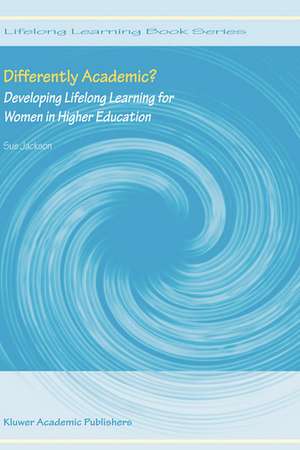 Lifelong Learning Book Series

Differently Academic?

Developing Lifelong Learning for Women in Higher Education

Sue Jackson

Kluwer Academic Publishers